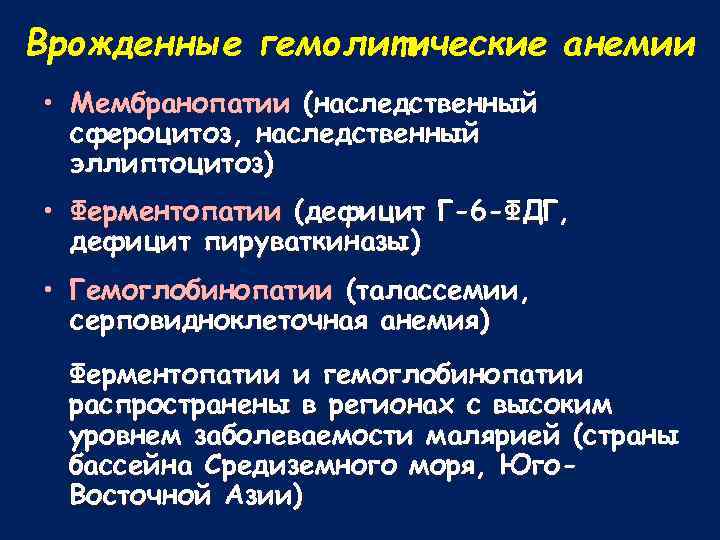 Врожденные гемолитические анемии

• Мембранопатии (наследственный сфероцитоз, наследственный эллиптоцитоз)

• Ферментопатии (дефицит Г-6-ФДГ, дефицит пируваткиназы)

• Гемоглобинопатии (талассемии, серповидноклеточная анемия)

Ферментопатии и гемоглобинопатии распространены в регионах с высоким уровнем заболеваемости малярией (страны бассейна Средиземного моря, Юго-Восточной Азии)